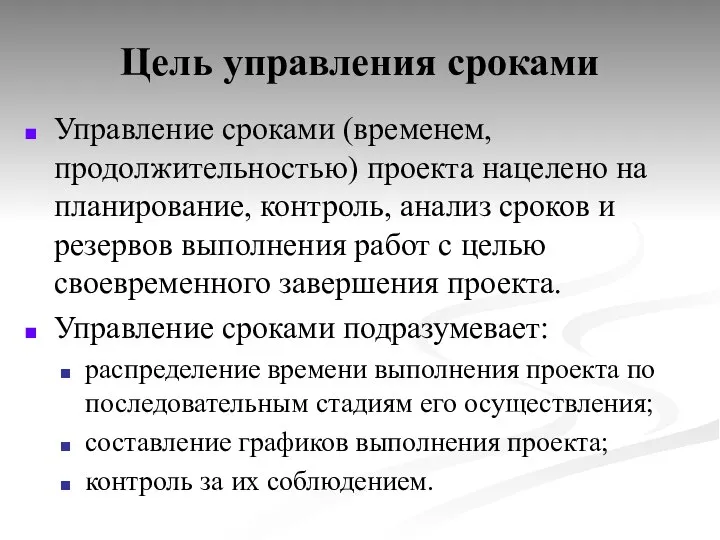 Цель управления сроками

Управление сроками (временем, продолжительностью) проекта нацелено на планирование, контроль, анализ сроков и резервов выполнения работ с целью своевременного завершения проекта.

Управление сроками подразумевает:

распределение времени выполнения проекта по последовательным стадиям его осуществления;

составление графиков выполнения проекта;

контроль за их соблюдением.